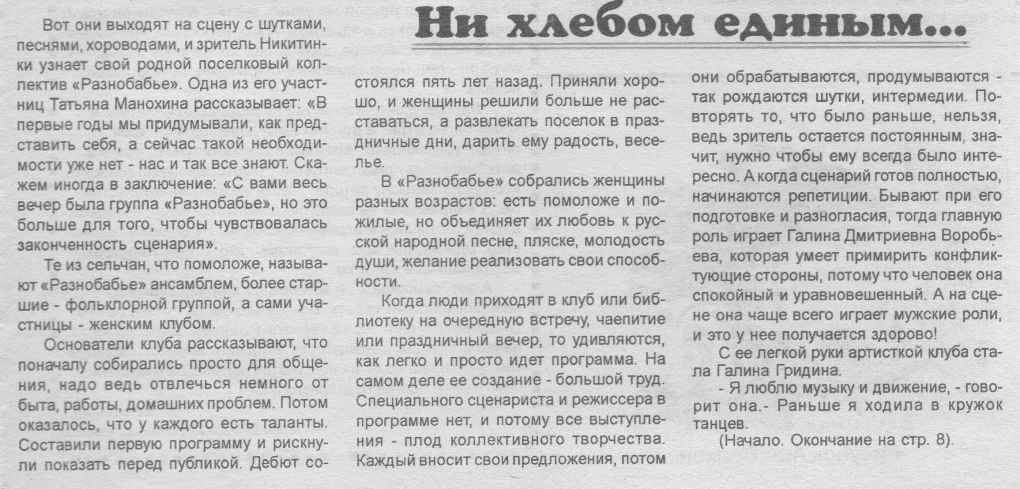 Ни хлебом единым...

Вот они выходят на сцену с шутками, песнями, хороводами, и зритель Никитинки узнает свой родной поселковый коллектив «Разнобабье». Одна из его участниц Татьяна Манохина рассказывает: «В первые годы мы придумывали, как представить себя, а сейчас такой необходимости уже нет - нас и так все знают. Скажем иногда в заключение: «С вами весь вечер была группа «Разнобабье», но это больше для того, чтобы чувствовалась законченность сценария».

Те из сельчан, что помоложе, называют «Разнобабье» ансамблем, более старшие - фольклорной группой, а сами участницы - женским клубом.

Основатели клуба рассказывают, что поначалу собирались просто для общения, надо ведь отвлечься немного от быта, работы, домашних проблем. Потом оказалось, что у каждого есть таланты. Составили первую программу и рискнули показать перед публикой. Дебют состоялся пять лет назад. Приняли хорошо, и женщины решили больше не расставаться, а развлекать поселок в праздничные дни, дарить ему радость, веселье.

В «Разнобабье» собрались женщины разных возрастов: есть помоложе и пожилые, но объединяет их любовь к русской народной песне, пляске, молодость души, желание реализовать свои способности.

Когда люди приходят в клуб или библиотеку на очередную встречу, чаепитие или праздничный вечер, то удивляются, как легко и просто идет программа. На самом деле ее создание - большой труд. Специального сценариста и режиссера в программе нет, и потому все выступления - плод коллективного творчества. Каждый вносит свои предложения, потом они обрабатываются, продумываются - так рождаются шутки, интермедии. Повторять то, что было раньше, нельзя, ведь зритель остается постоянным, значит, нужно чтобы ему всегда было интересно. А когда сценарий готов полностью, начинаются репетиции. Бывают при его подготовке и разногласия, тогда главную роль играет Галина Дмитриевна Воробьева, которая умеет примирить конфликтующие стороны, потому что человек она спокойный и уравновешенный. А на сцене она чаще всего играет мужские роли, и это у нее получается здорово!

С ее легкой руки артисткой клуба стала Галина Гридина.

- Я люблю музыку и движение, - говорит она.- Раньше я ходила в кружок танцев.

(Начало. Окончание на стр. 8).